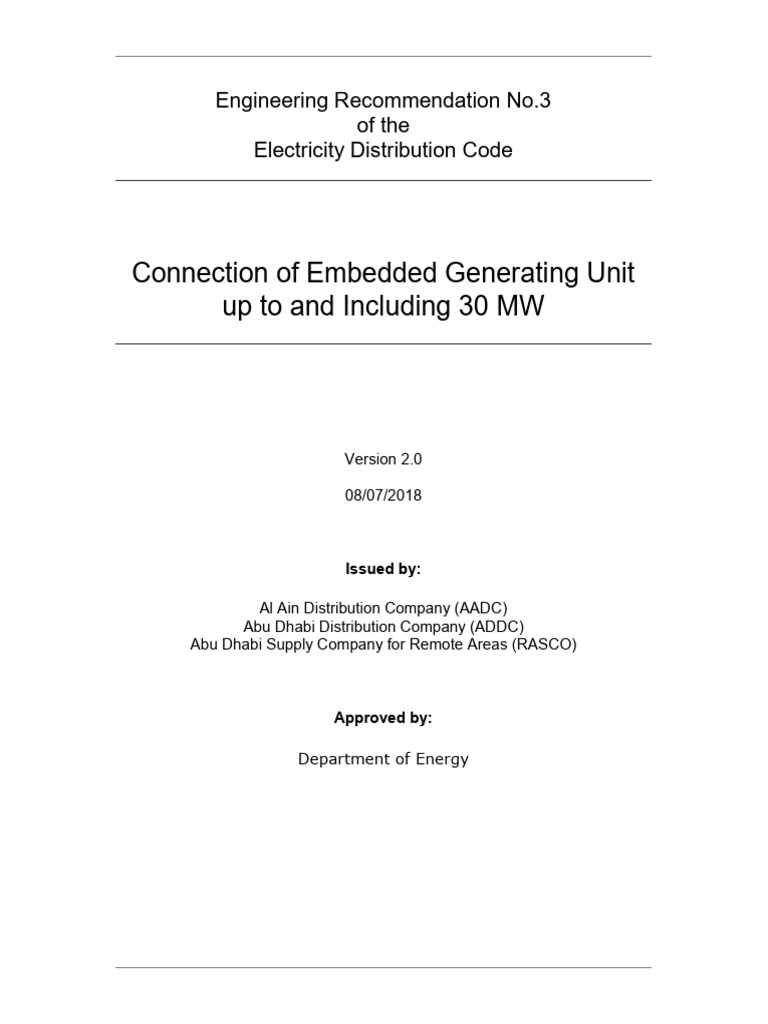 Engineering Recommendation No.3
of the
Electricity Distribution Code

Connection of Embedded Generating Unit up to and Including 30 MW

Version 2.0

08/07/2018

Issued by:

Al Ain Distribution Company (AADC)
Abu Dhabi Distribution Company (ADDC)
Abu Dhabi Supply Company for Remote Areas (RASCO)

Approved by:

Department of Energy